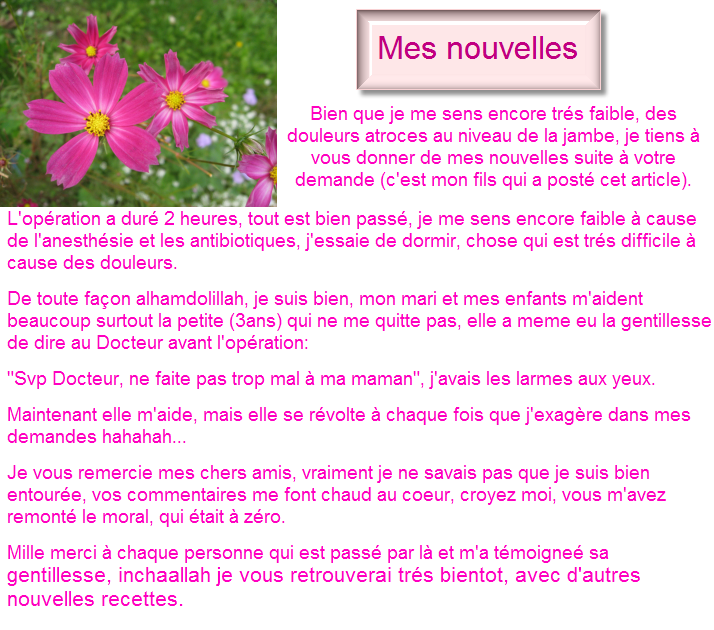 Mes nouvelles

Bien que je me sens encore trés faible, des douleurs atroces au niveau de la jambe, je tiens à vous donner de mes nouvelles suite à votre demande (c'est mon fils qui a posté cet article).

L'opération a duré 2 heures, tout est bien passé, je me sens encore faible à cause de l'anesthésie et les antibiotiques, j'essaie de dormir, chose qui est trés difficile à cause des douleurs.

De toute façon alhamdolillah, je suis bien, mon mari et mes enfants m'aident beaucoup surtout la petite (3ans) qui ne me quitte pas, elle a meme eu la gentillesse de dire au Docteur avant l'opération:

"Svp Docteur, ne faite pas trop mal à ma maman", j'avais les larmes aux yeux.

Maintenant elle m'aide, mais elle se révolte à chaque fois que j'exagère dans mes demandes hahahah...

Je vous remercie mes chers amis, vraiment je ne savais pas que je suis bien entourée, vos commentaires me font chaud au coeur, croyez moi, vous m'avez remonté le moral, qui était à zéro.

Mille merci à chaque personne qui est passé par là et m'a témoigneé sa gentillesse, inchaallah je vous retrouverai trés bientot, avec d'autres nouvelles recettes.